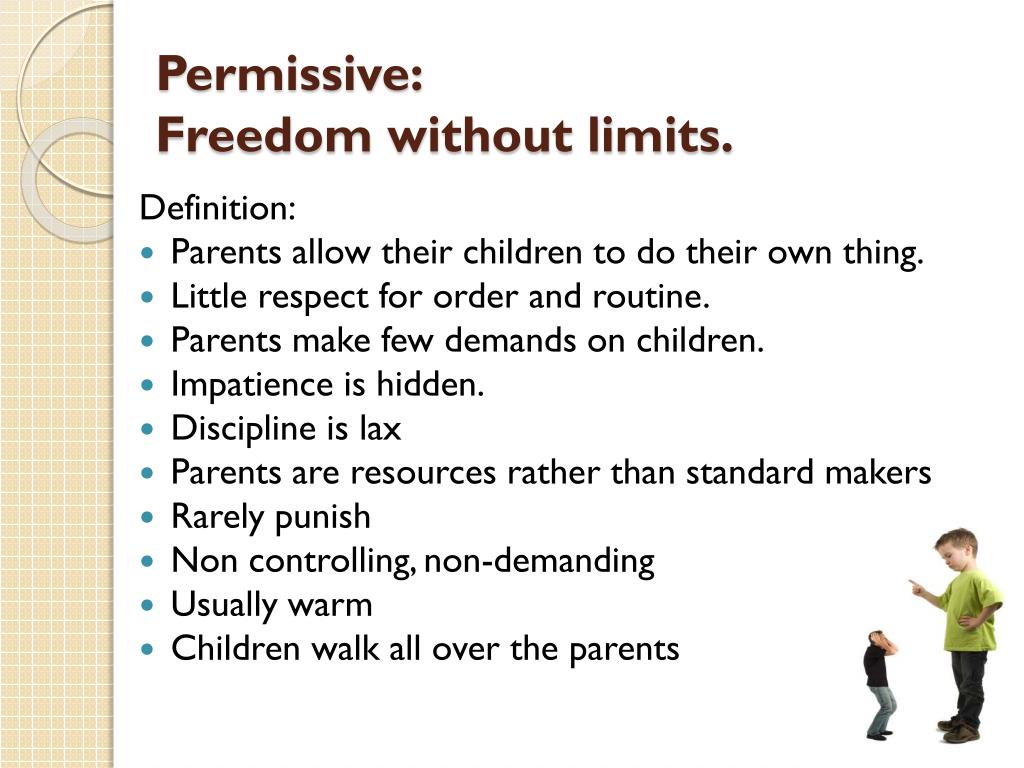 Permissive:
Freedom without limits.

Definition:

- Parents allow their children to do their own thing.
- Little respect for order and routine.
- Parents make few demands on children.
- Impatience is hidden.
- Discipline is lax
- Parents are resources rather than standard makers
- Rarely punish
- Non controlling, non-demanding
- Usually warm
- Children walk all over the parents